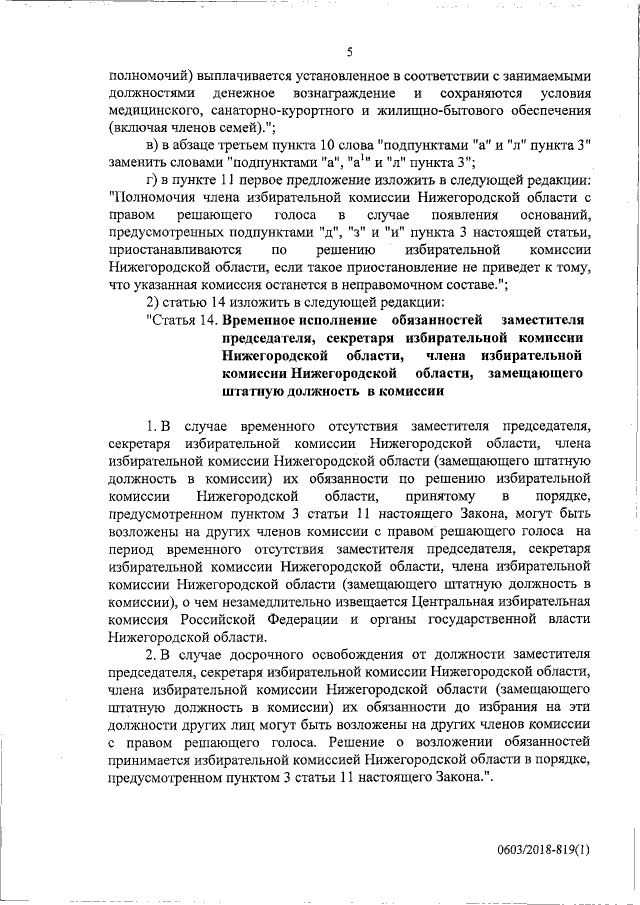 5

полномочий) выплачивается установленное в соответствии с занимаемыми должностями денежное вознаграждение и сохраняются условия медицинского, санаторно-курортного и жилищно-бытового обеспечения (включая членов семей).";

в) в абзаце третьем пункта 10 слова "подпунктами "а" и "л" пункта 3" заменить словами "подпунктами "а", "а$^1$" и "л" пункта 3";

г) в пункте 11 первое предложение изложить в следующей редакции: "Полномочия члена избирательной комиссии Нижегородской области с правом решающего голоса в случае появления оснований, предусмотренных подпунктами "д", "з" и "и" пункта 3 настоящей статьи, приостанавливаются по решению избирательной комиссии Нижегородской области, если такое приостановление не приведет к тому, что указанная комиссия останется в неправомочном составе.";

2) статью 14 изложить в следующей редакции:

"Статья 14. Временное исполнение обязанностей заместителя председателя, секретаря избирательной комиссии Нижегородской области, члена избирательной комиссии Нижегородской области, замещающего штатную должность в комиссии

1. В случае временного отсутствия заместителя председателя, секретаря избирательной комиссии Нижегородской области, члена избирательной комиссии Нижегородской области (замещающего штатную должность в комиссии) их обязанности по решению избирательной комиссии Нижегородской области, принятому в порядке, предусмотренном пунктом 3 статьи 11 настоящего Закона, могут быть возложены на других членов комиссии с правом решающего голоса на период временного отсутствия заместителя председателя, секретаря избирательной комиссии Нижегородской области, члена избирательной комиссии Нижегородской области (замещающего штатную должность в комиссии), о чем незамедлительно извещается Центральная избирательная комиссия Российской Федерации и органы государственной власти Нижегородской области.

2. В случае досрочного освобождения от должности заместителя председателя, секретаря избирательной комиссии Нижегородской области, члена избирательной комиссии Нижегородской области (замещающего штатную должность в комиссии) их обязанности до избрания на эти должности других лиц могут быть возложены на других членов комиссии с правом решающего голоса. Решение о возложении обязанностей принимается избирательной комиссией Нижегородской области в порядке, предусмотренном пунктом 3 статьи 11 настоящего Закона.".

0603/2018-819(1)